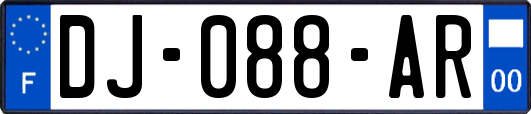 F
DJ-088-AR
00